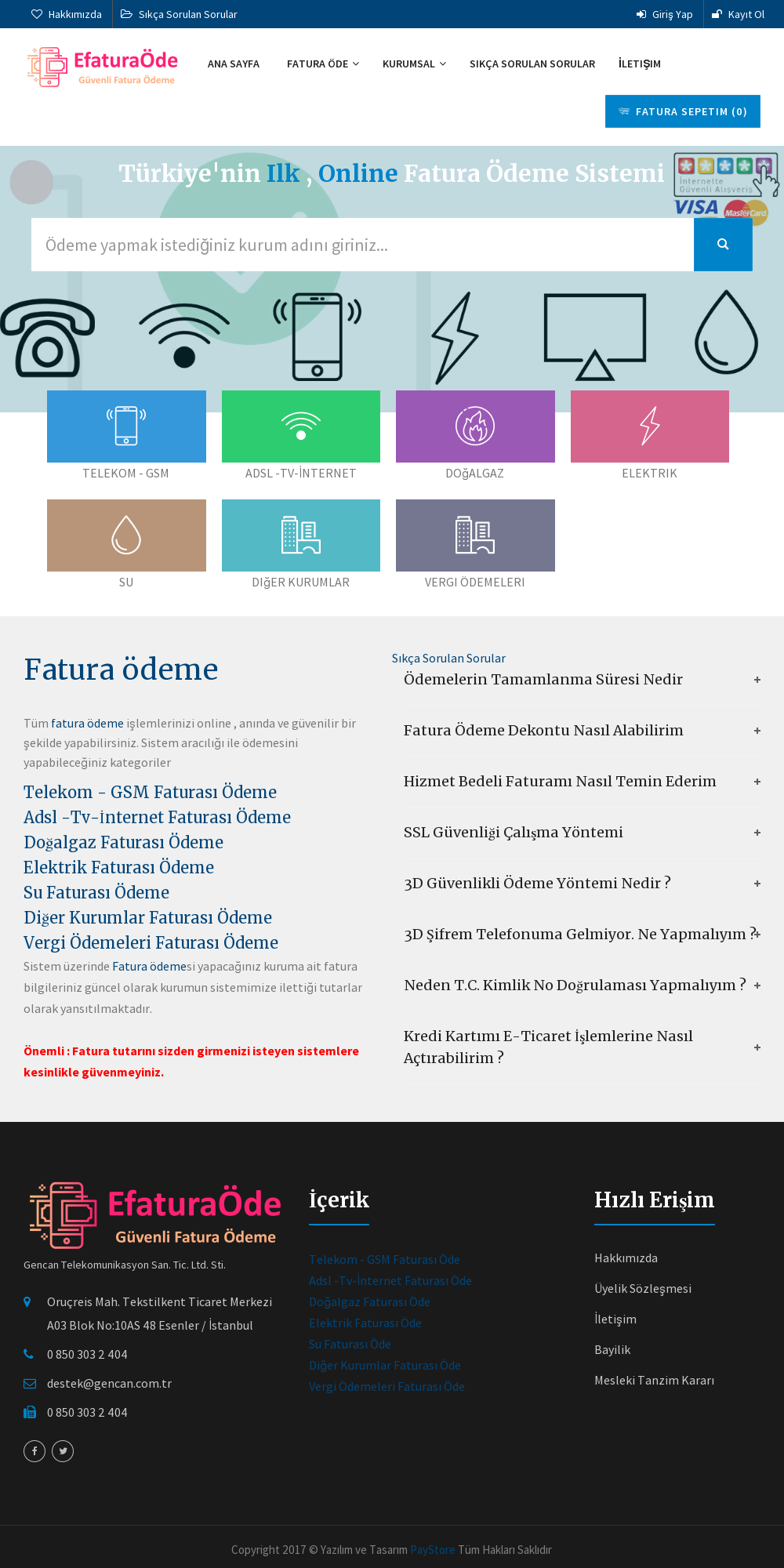 Hakkımızda  Sıkça Sorulan Sorular  Giriş Yap  Kayıt Ol

EfaturaÖde
Güvenli Fatura Ödeme

ANA SAYFA  FATURA ÖDE  KURUMSAL  SIKÇA SORULAN SORULAR  İLETİŞİM

FATURA SEPETIM (0)

Türkiye'nin Ilk , Online Fatura Ödeme Sistemi

İnternette Güvenli Alışveriş
VISA MasterCard

Ödeme yapmak istediğiniz kurum adını giriniz...

TELEKOM - GSM
ADSL -TV-İNTERNET
DOĞALGAZ
ELEKTRIK
SU
DIĞER KURUMLAR
VERGI ÖDEMELERI

Fatura ödeme

Tüm fatura ödeme işlemlerinizi online , anında ve güvenilir bir şekilde yapabilirsiniz. Sistem aracılığı ile ödemesini yapabileceğiniz kategoriler

Telekom - GSM Faturası Ödeme
Adsl -Tv-İnternet Faturası Ödeme
Doğalgaz Faturası Ödeme
Elektrik Faturası Ödeme
Su Faturası Ödeme
Diğer Kurumlar Faturası Ödeme
Vergi Ödemeleri Faturası Ödeme

Sistem üzerinde Fatura ödemesi yapacağınız kuruma ait fatura bilgileriniz güncel olarak kurumun sistemimize ilettiği tutarlar olarak yansıtılmaktadır.

Önemli : Fatura tutarını sizden girmenizi isteyen sistemlere kesinlikle güvenmeyiniz.

Sıkça Sorulan Sorular
Ödemelerin Tamamlanma Süresi Nedir +
Fatura Ödeme Dekontu Nasıl Alabilirim +
Hizmet Bedeli Faturamı Nasıl Temin Ederim +
SSL Güvenliği Çalışma Yöntemi +
3D Güvenlikli Ödeme Yöntemi Nedir ? +
3D Şifrem Telefonuma Gelmiyor. Ne Yapmalıyım ? +
Neden T.C. Kimlik No Doğrulaması Yapmalıyım ? +
Kredi Kartımı E-Ticaret İşlemlerine Nasıl Açtırabilirim ? +

EfaturaÖde
Güvenli Fatura Ödeme
Gencan Telekomunikasyon San. Tic. Ltd. Sti.
Oruçreis Mah. Tekstilkent Ticaret Merkezi A03 Blok No:10AS 48 Esenler / İstanbul
0 850 303 2 404
destek@gencan.com.tr
0 850 303 2 404

İçerik
Telekom - GSM Faturası Öde
Adsl -Tv-İnternet Faturası Öde
Doğalgaz Faturası Öde
Elektrik Faturası Öde
Su Faturası Öde
Diğer Kurumlar Faturası Öde
Vergi Ödemeleri Faturası Öde

Hızlı Erişim
Hakkımızda
Üyelik Sözleşmesi
İletişim
Bayilik
Mesleki Tanzim Kararı

Copyright 2017 © Yazılım ve Tasarım PayStore Tüm Hakları Saklıdır